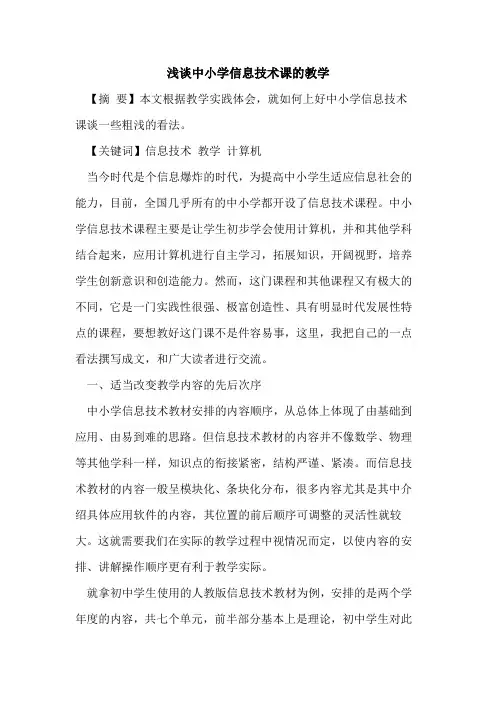 浅谈中小学信息技术课的教学

【摘　要】本文根据教学实践体会，就如何上好中小学信息技术课谈一些粗浅的看法。

【关键词】信息技术　教学　计算机

当今时代是个信息爆炸的时代，为提高中小学生适应信息社会的能力，目前，全国几乎所有的中小学都开设了信息技术课程。中小学信息技术课程主要是让学生初步学会使用计算机，并和其他学科结合起来，应用计算机进行自主学习，拓展知识，开阔视野，培养学生创新意识和创造能力。然而，这门课程和其他课程又有极大的不同，它是一门实践性很强、极富创造性、具有明显时代发展性特点的课程，要想教好这门课不是件容易事，这里，我把自己的一点看法撰写成文，和广大读者进行交流。

一、适当改变教学内容的先后次序

中小学信息技术教材安排的内容顺序，从总体上体现了由基础到应用、由易到难的思路。但信息技术教材的内容并不像数学、物理等其他学科一样，知识点的衔接紧密，结构严谨、紧凑。而信息技术教材的内容一般呈模块化、条块化分布，很多内容尤其是其中介绍具体应用软件的内容，其位置的前后顺序可调整的灵活性就较大。这就需要我们在实际的教学过程中视情况而定，以使内容的安排、讲解操作顺序更有利于教学实际。

就拿初中学生使用的人教版信息技术教材为例，安排的是两个学年度的内容，共七个单元，前半部分基本上是理论，初中学生对此